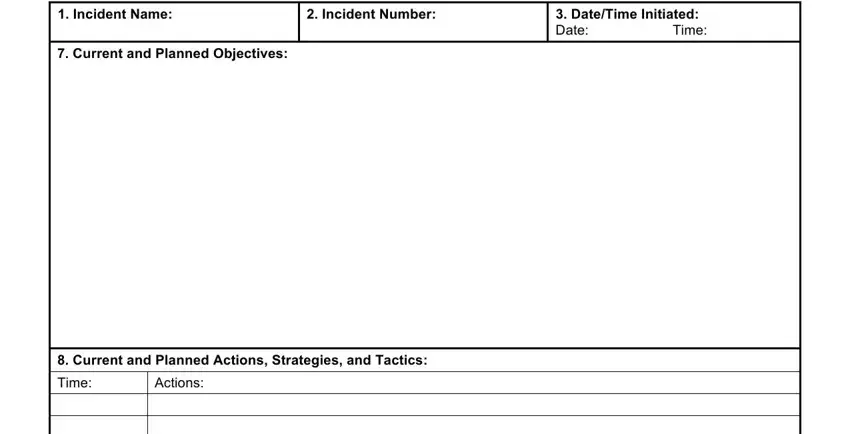 | 1. Incident Name: | 2. Incident Number: | 3. Date/Time Initiated: Date: Time: |
|---|---|---|

7. Current and Planned Objectives:

8. Current and Planned Actions, Strategies, and Tactics:

| Time: | Actions: |
|---|---|
| | |
| | |